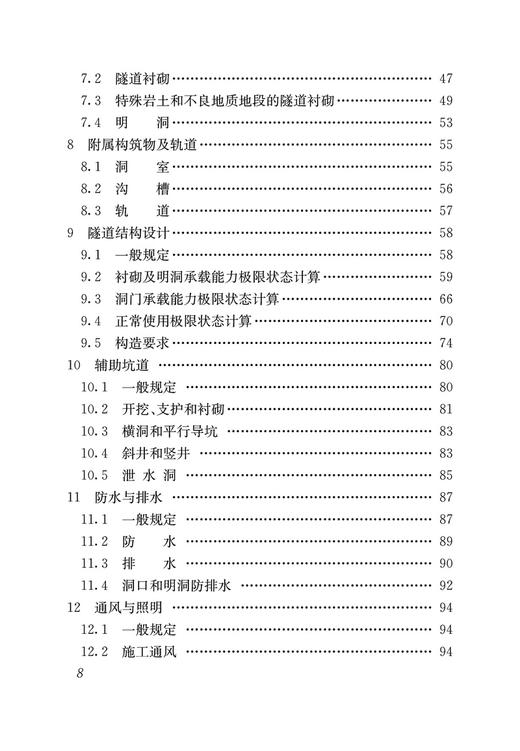 7.2 隧道衬砌 …… 47
7.3 特殊岩土和不良地质地段的隧道衬砌 …… 49
7.4 明 洞 …… 53
8 附属构筑物及轨道 …… 55
8.1 洞 室 …… 55
8.2 沟 槽 …… 56
8.3 轨 道 …… 57
9 隧道结构设计 …… 58
9.1 一般规定 …… 58
9.2 衬砌及明洞承载能力极限状态计算 …… 59
9.3 洞门承载能力极限状态计算 …… 66
9.4 正常使用极限状态计算 …… 70
9.5 构造要求 …… 74
10 辅助坑道 …… 80
10.1 一般规定 …… 80
10.2 开挖、支护和衬砌 …… 81
10.3 横洞和平行导坑 …… 83
10.4 斜井和竖井 …… 83
10.5 泄 水 洞 …… 85
11 防水与排水 …… 87
11.1 一般规定 …… 87
11.2 防 水 …… 89
11.3 排 水 …… 90
11.4 洞口和明洞防排水 …… 92
12 通风与照明 …… 94
12.1 一般规定 …… 94
12.2 施工通风 …… 94
8